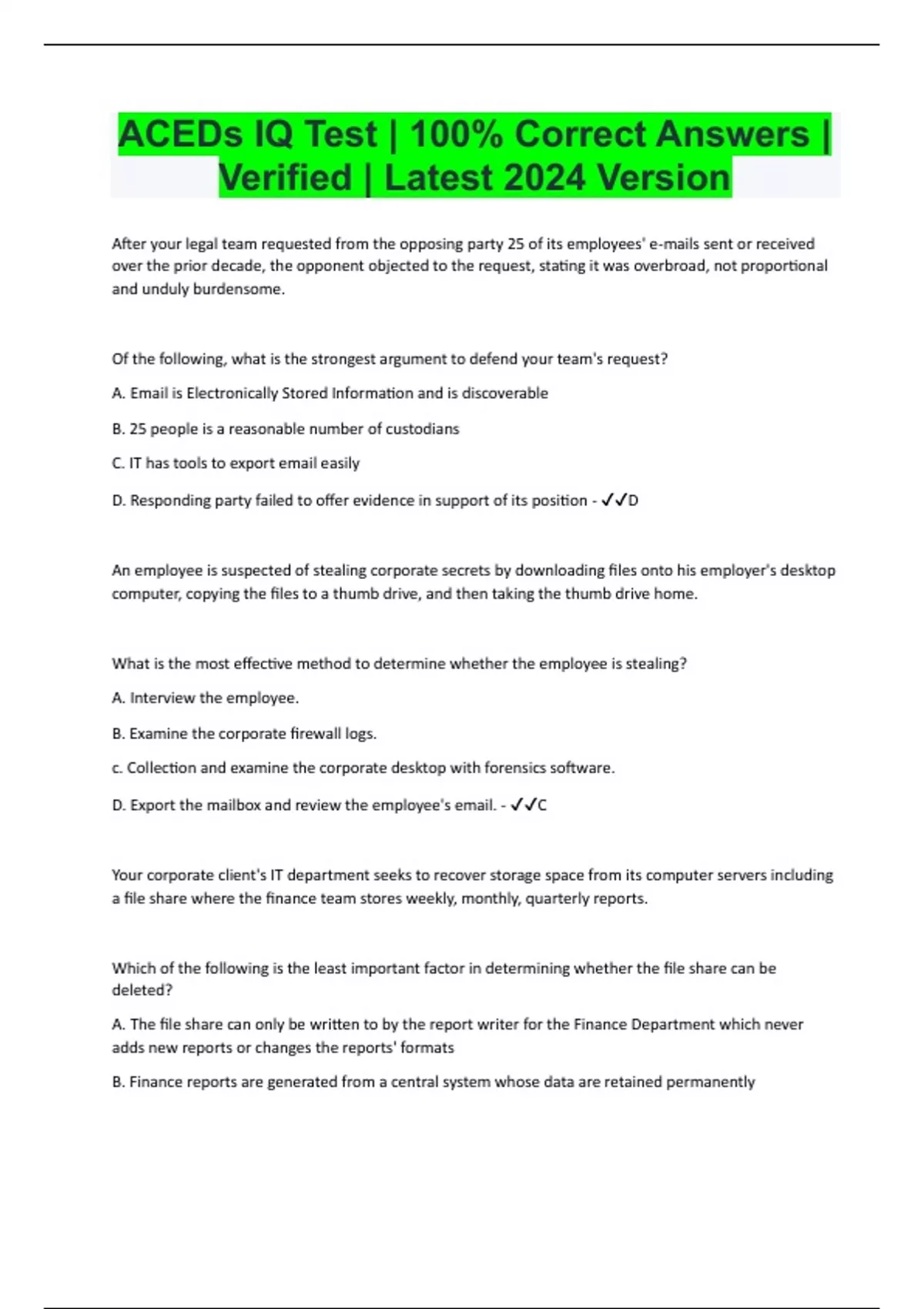 ACEDs IQ Test | 100% Correct Answers | Verified | Latest 2024 Version

After your legal team requested from the opposing party 25 of its employees' e-mails sent or received over the prior decade, the opponent objected to the request, stating it was overbroad, not proportional and unduly burdensome.

Of the following, what is the strongest argument to defend your team's request?

A. Email is Electronically Stored Information and is discoverable

B. 25 people is a reasonable number of custodians

C. IT has tools to export email easily

D. Responding party failed to offer evidence in support of its position - ✓✓D

An employee is suspected of stealing corporate secrets by downloading files onto his employer's desktop computer, copying the files to a thumb drive, and then taking the thumb drive home.

What is the most effective method to determine whether the employee is stealing?

A. Interview the employee.

B. Examine the corporate firewall logs.

c. Collection and examine the corporate desktop with forensics software.

D. Export the mailbox and review the employee's email. - ✓✓C

Your corporate client's IT department seeks to recover storage space from its computer servers including a file share where the finance team stores weekly, monthly, quarterly reports.

Which of the following is the least important factor in determining whether the file share can be deleted?

A. The file share can only be written to by the report writer for the Finance Department which never adds new reports or changes the reports' formats

B. Finance reports are generated from a central system whose data are retained permanently